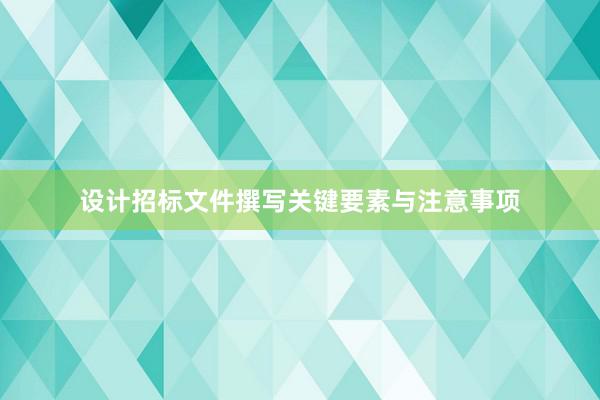 设计招标文件撰写关键要素与注意事项